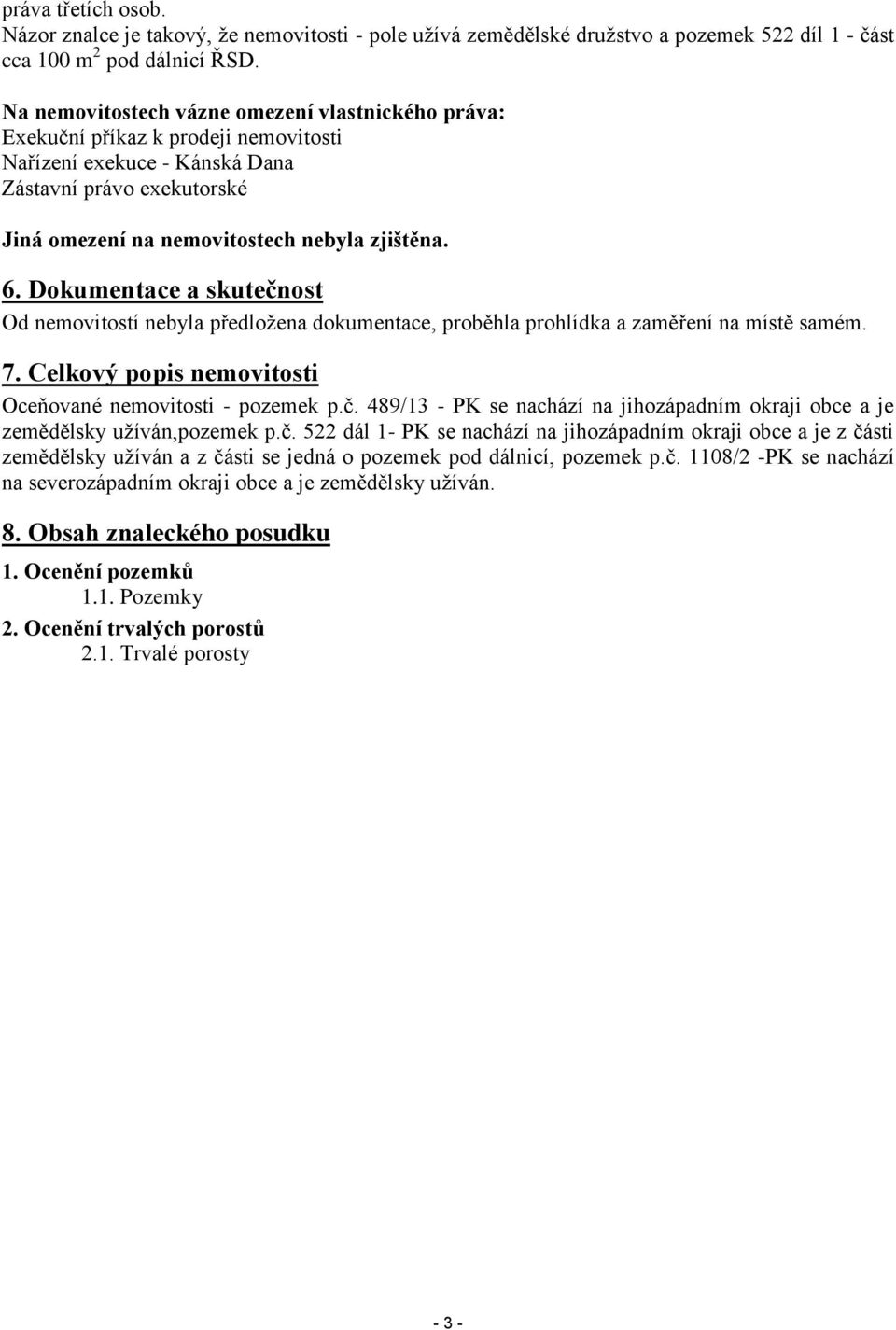 práva třetích osob.
Názor znalce je takový, že nemovitosti - pole užívá zemědělské družstvo a pozemek 522 díl 1 - část cca 100 m$^2$ pod dálnicí ŘSD.

Na nemovitostech vázne omezení vlastnického práva:
Exekuční příkaz k prodeji nemovitosti
Nařízení exekuce - Kánská Dana
Zástavní právo exekutorské

Jiná omezení na nemovitostech nebyla zjištěna.

6. Dokumentace a skutečnost
Od nemovitostí nebyla předložena dokumentace, proběhla prohlídka a zaměření na místě samém.

7. Celkový popis nemovitosti
Oceňované nemovitosti - pozemek p.č. 489/13 - PK se nachází na jihozápadním okraji obce a je zemědělsky užíván,pozemek p.č. 522 dál 1- PK se nachází na jihozápadním okraji obce a je z části zemědělsky užíván a z části se jedná o pozemek pod dálnicí, pozemek p.č. 1108/2 -PK se nachází na severozápadním okraji obce a je zemědělsky užíván.

8. Obsah znaleckého posudku
1. Ocenění pozemků
1.1. Pozemky
2. Ocenění trvalých porostů
2.1. Trvalé porosty

- 3 -